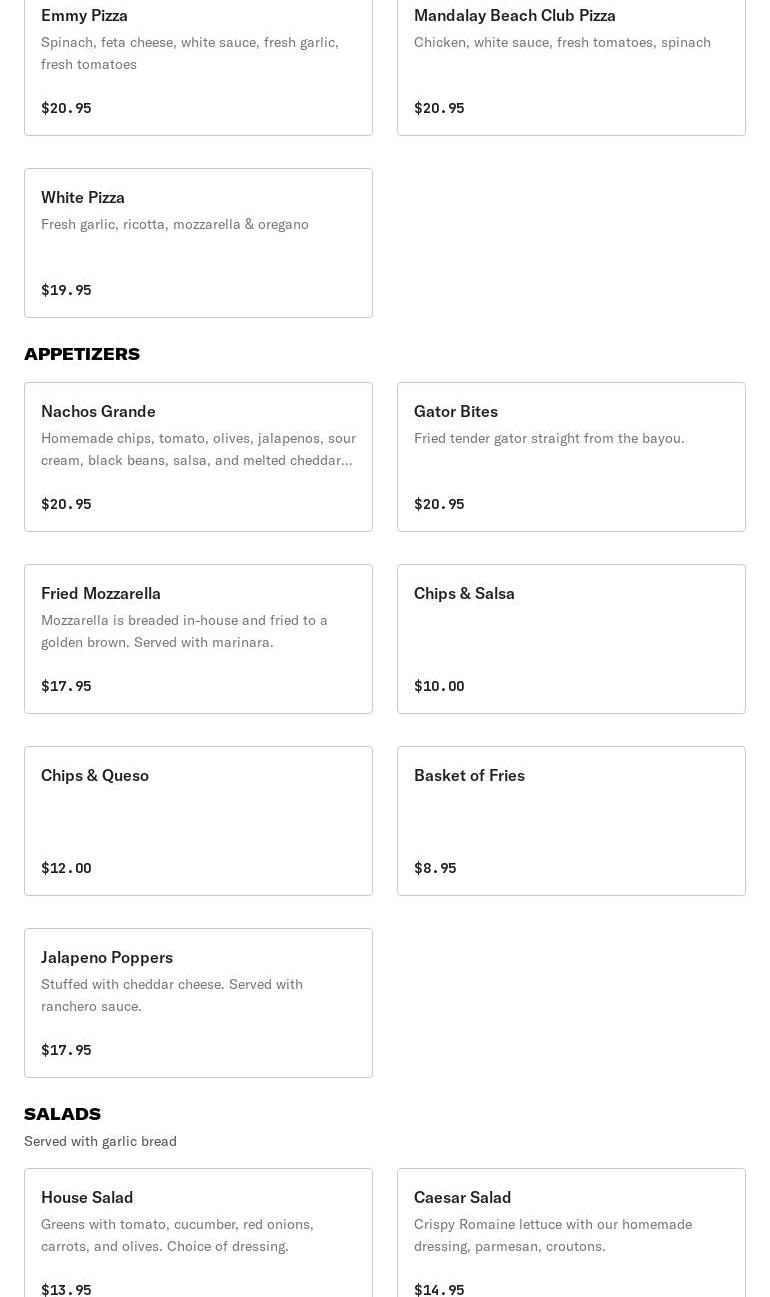 Emmy Pizza
Spinach, feta cheese, white sauce, fresh garlic, fresh tomatoes

$20.95

Mandalay Beach Club Pizza
Chicken, white sauce, fresh tomatoes, spinach

$20.95

White Pizza
Fresh garlic, ricotta, mozzarella & oregano

$19.95

APPETIZERS

Nachos Grande
Homemade chips, tomato, olives, jalapenos, sour cream, black beans, salsa, and melted cheddar...

$20.95

Gator Bites
Fried tender gator straight from the bayou.

$20.95

Fried Mozzarella
Mozzarella is breaded in-house and fried to a golden brown. Served with marinara.

$17.95

Chips & Salsa

$10.00

Chips & Queso

$12.00

Basket of Fries

$8.95

Jalapeno Poppers
Stuffed with cheddar cheese. Served with ranchero sauce.

$17.95

SALADS
Served with garlic bread

House Salad
Greens with tomato, cucumber, red onions, carrots, and olives. Choice of dressing.

$13.95

Caesar Salad
Crispy Romaine lettuce with our homemade dressing, parmesan, croutons.

$14.95